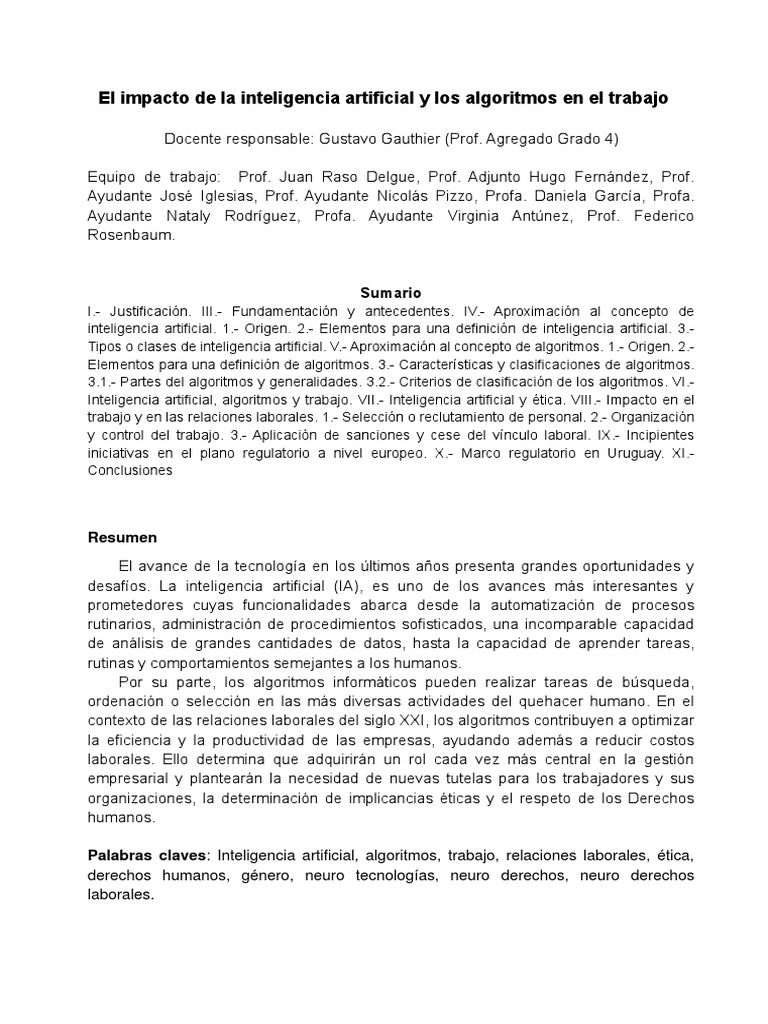 El impacto de la inteligencia artificial y los algoritmos en el trabajo

Docente responsable: Gustavo Gauthier (Prof. Agregado Grado 4)

Equipo de trabajo: Prof. Juan Raso Delgue, Prof. Adjunto Hugo Fernández, Prof. Ayudante José Iglesias, Prof. Ayudante Nicolás Pizzo, Profa. Daniela García, Profa. Ayudante Nataly Rodríguez, Profa. Ayudante Virginia Antúnez, Prof. Federico Rosenbaum.

Sumario

I.- Justificación. III.- Fundamentación y antecedentes. IV.- Aproximación al concepto de inteligencia artificial. 1.- Origen. 2.- Elementos para una definición de inteligencia artificial. 3.- Tipos o clases de inteligencia artificial. V.- Aproximación al concepto de algoritmos. 1.- Origen. 2.- Elementos para una definición de algoritmos. 3.- Características y clasificaciones de algoritmos. 3.1.- Partes del algoritmos y generalidades. 3.2.- Criterios de clasificación de los algoritmos. VI.- Inteligencia artificial, algoritmos y trabajo. VII.- Inteligencia artificial y ética. VIII.- Impacto en el trabajo y en las relaciones laborales. 1.- Selección o reclutamiento de personal. 2.- Organización y control del trabajo. 3.- Aplicación de sanciones y cese del vínculo laboral. IX.- Incipientes iniciativas en el plano regulatorio a nivel europeo. X.- Marco regulatorio en Uruguay. XI.- Conclusiones

Resumen

El avance de la tecnología en los últimos años presenta grandes oportunidades y desafíos. La inteligencia artificial (IA), es uno de los avances más interesantes y prometedores cuyas funcionalidades abarca desde la automatización de procesos rutinarios, administración de procedimientos sofisticados, una incomparable capacidad de análisis de grandes cantidades de datos, hasta la capacidad de aprender tareas, rutinas y comportamientos semejantes a los humanos.

Por su parte, los algoritmos informáticos pueden realizar tareas de búsqueda, ordenación o selección en las más diversas actividades del quehacer humano. En el contexto de las relaciones laborales del siglo XXI, los algoritmos contribuyen a optimizar la eficiencia y la productividad de las empresas, ayudando además a reducir costos laborales. Ello determina que adquirirán un rol cada vez más central en la gestión empresarial y plantearán la necesidad de nuevas tutelas para los trabajadores y sus organizaciones, la determinación de implicancias éticas y el respeto de los Derechos humanos.

Palabras claves: Inteligencia artificial, algoritmos, trabajo, relaciones laborales, ética, derechos humanos, género, neuro tecnologías, neuro derechos, neuro derechos laborales.